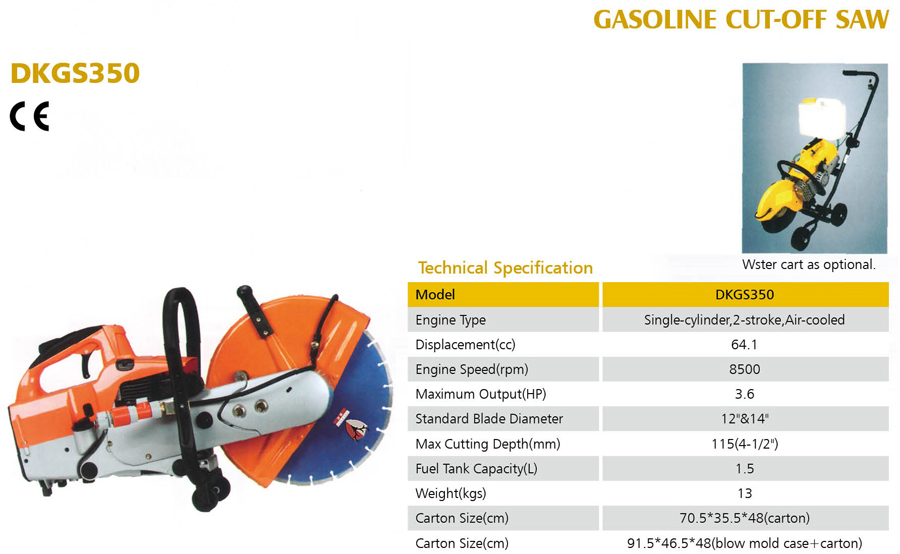 GASOLINE CUT-OFF SAW

DKGS350

CE

Wster cart as optional.

Technical Specification

| Model | DKGS350 |
|---|---|
| Engine Type | Single-cylinder,2-stroke,Air-cooled |
| Displacement(cc) | 64.1 |
| Engine Speed(rpm) | 8500 |
| Maximum Output(HP) | 3.6 |
| Standard Blade Diameter | 12"&14" |
| Max Cutting Depth(mm) | 115(4-1/2") |
| Fuel Tank Capacity(L) | 1.5 |
| Weight(kgs) | 13 |
| Carton Size(cm) | 70.5*35.5*48(carton) |
| Carton Size(cm) | 91.5*46.5*48(blow mold case+carton) |